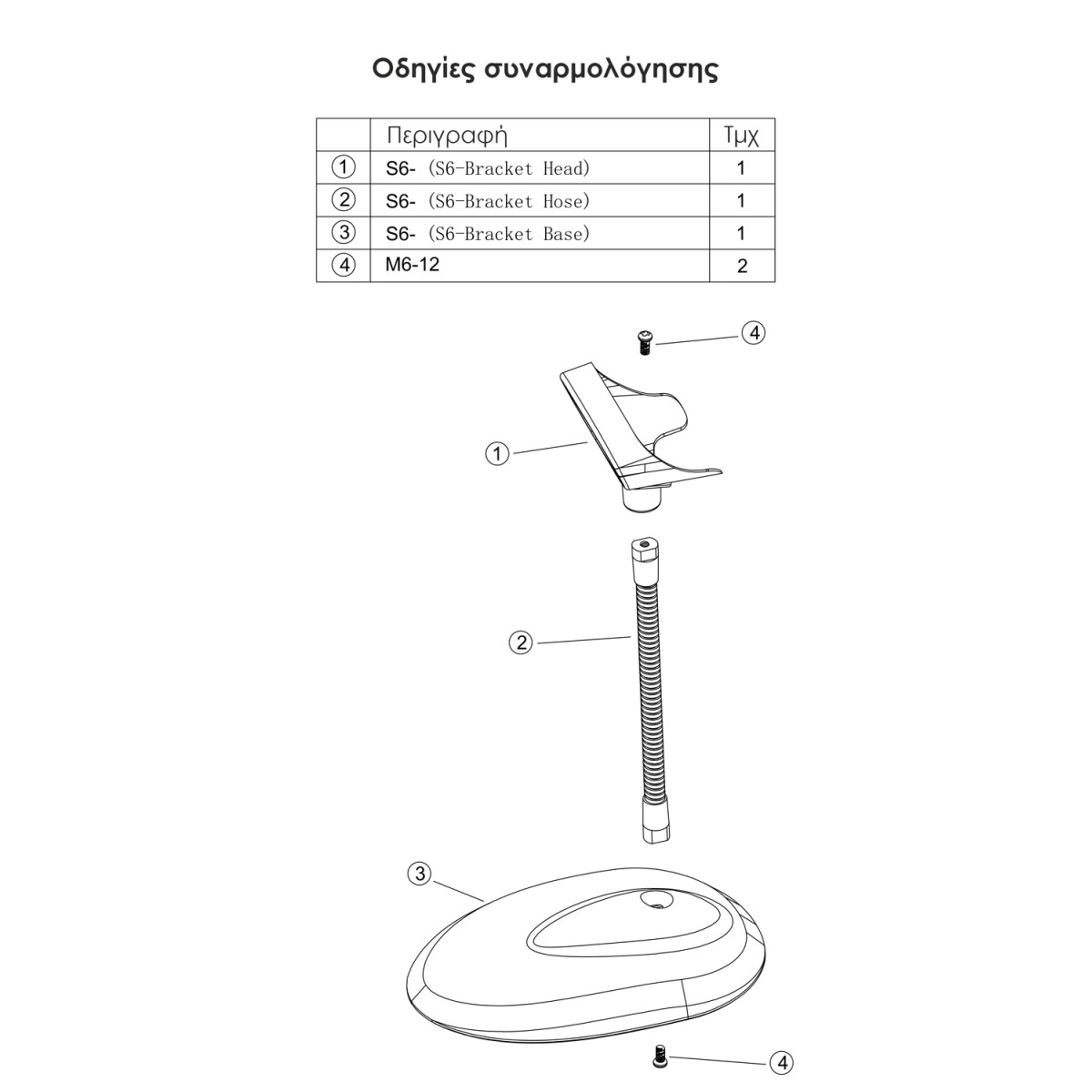 Οδηγίες συναρμολόγησης

|  | Περιγραφή | Τμχ |
|---|---|---|
| ① | S6- (S6-Bracket Head) | 1 |
| ② | S6- (S6-Bracket Hose) | 1 |
| ③ | S6- (S6-Bracket Base) | 1 |
| ④ | M6-12 | 2 |

④

①

②

③

④